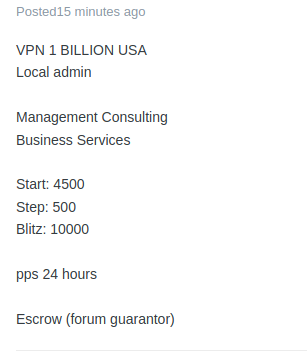 Posted15 minutes ago

VPN 1 BILLION USA
Local admin

Management Consulting
Business Services

Start: 4500
Step: 500
Blitz: 10000

pps 24 hours

Escrow (forum guarantor)